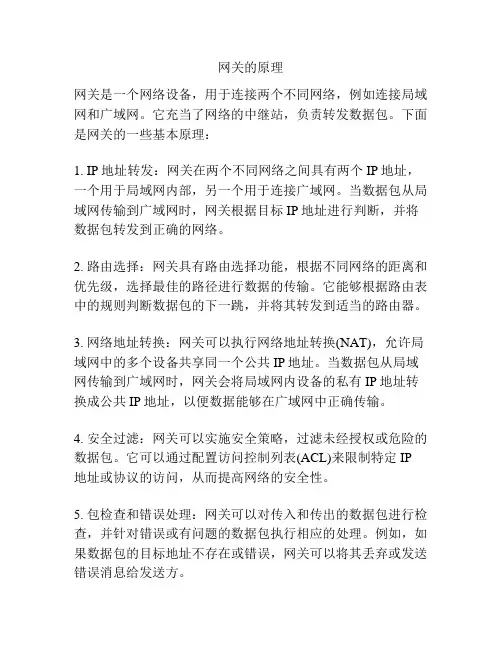 网关的原理

网关是一个网络设备，用于连接两个不同网络，例如连接局域网和广域网。它充当了网络的中继站，负责转发数据包。下面是网关的一些基本原理：

1. IP 地址转发：网关在两个不同网络之间具有两个 IP 地址，一个用于局域网内部，另一个用于连接广域网。当数据包从局域网传输到广域网时，网关根据目标 IP 地址进行判断，并将数据包转发到正确的网络。

2. 路由选择：网关具有路由选择功能，根据不同网络的距离和优先级，选择最佳的路径进行数据的传输。它能够根据路由表中的规则判断数据包的下一跳，并将其转发到适当的路由器。

3. 网络地址转换：网关可以执行网络地址转换(NAT)，允许局域网中的多个设备共享同一个公共 IP 地址。当数据包从局域网传输到广域网时，网关会将局域网内设备的私有 IP 地址转换成公共 IP 地址，以便数据能够在广域网中正确传输。

4. 安全过滤：网关可以实施安全策略，过滤未经授权或危险的数据包。它可以通过配置访问控制列表(ACL)来限制特定 IP 地址或协议的访问，从而提高网络的安全性。

5. 包检查和错误处理：网关可以对传入和传出的数据包进行检查，并针对错误或有问题的数据包执行相应的处理。例如，如果数据包的目标地址不存在或错误，网关可以将其丢弃或发送错误消息给发送方。